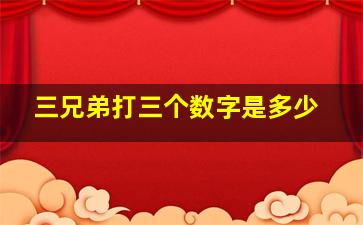 三兄弟打三个数字是多少